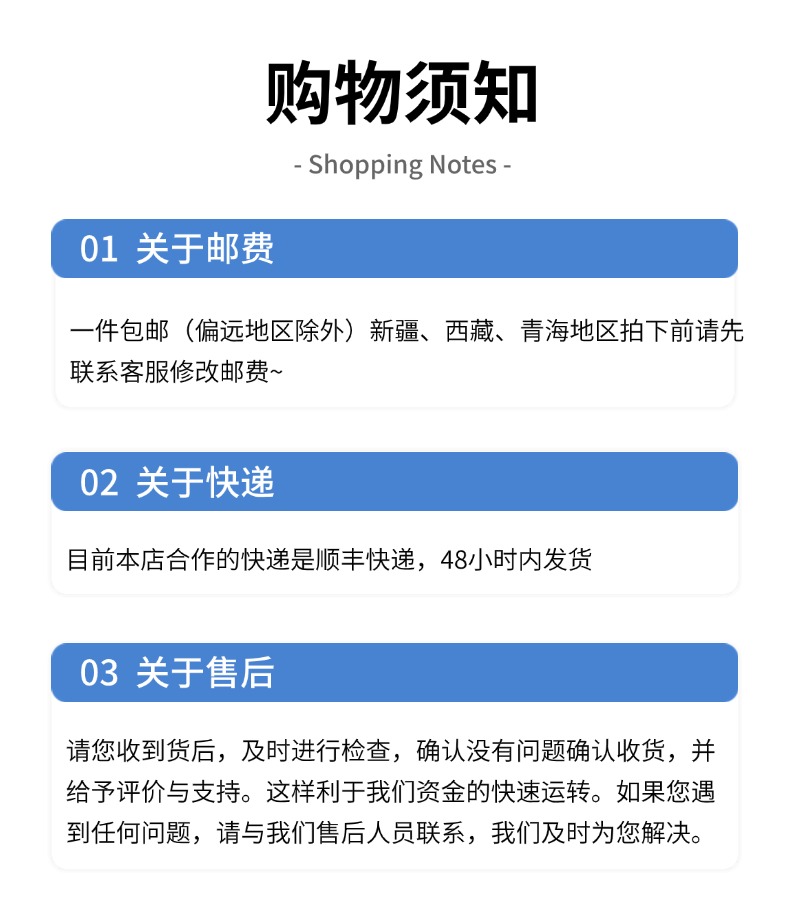 购物须知

- Shopping Notes -

01 关于邮费

一件包邮（偏远地区除外）新疆、西藏、青海地区拍下前请先联系客服修改邮费~

02 关于快递

目前本店合作的快递是顺丰快递，48小时内发货

03 关于售后

请您收到货后，及时进行检查，确认没有问题确认收货，并给予评价与支持。这样利于我们资金的快速运转。如果您遇到任何问题，请与我们售后人员联系，我们及时为您解决。